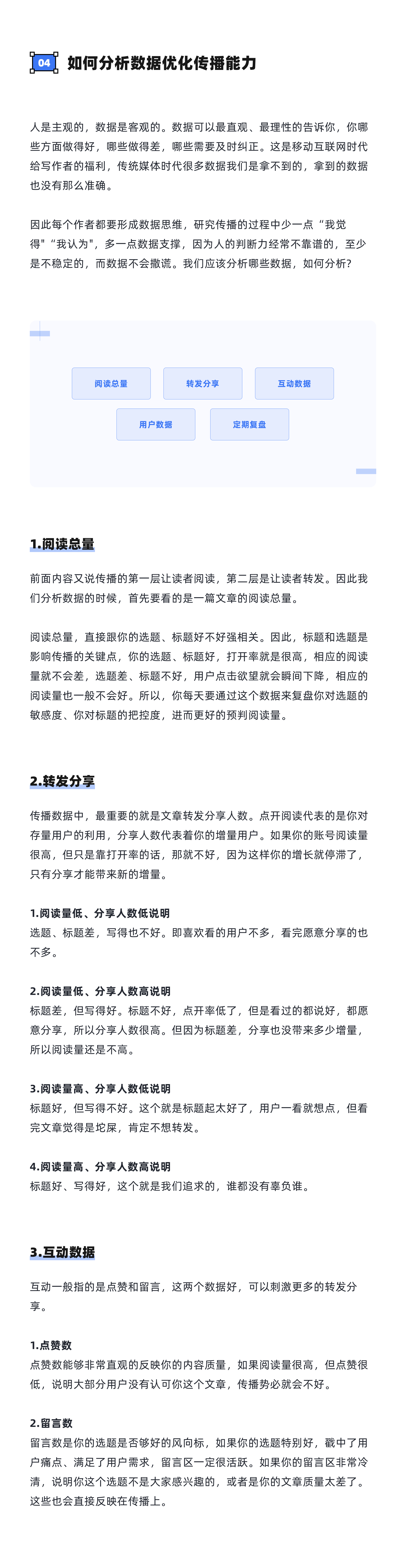 04 如何分析数据优化传播能力

人是主观的，数据是客观的。数据可以最直观、最理性的告诉你，你哪些方面做得好，哪些做得差，哪些需要及时纠正。这是移动互联网时代给写作者的福利，传统媒体时代很多数据我们是拿不到的，拿到的数据也没有那么准确。

因此每个作者都要形成数据思维，研究传播的过程中少一点“我觉得”“我认为”，多一点数据支撑，因为人的判断力经常不靠谱的，至少是不稳定的，而数据不会撒谎。我们应该分析哪些数据，如何分析？

阅读总量
转发分享
互动数据
用户数据
定期复盘

1.阅读总量

前面内容又说传播的第一层让读者阅读，第二层是让读者转发。因此我们分析数据的时候，首先要看的是一篇文章的阅读总量。

阅读总量，直接跟你的选题、标题好不好强相关。因此，标题和选题是影响传播的关键点，你的选题、标题好，打开率就是很高，相应的阅读量就不会差，选题差、标题不好，用户点击欲望就会瞬间下降，相应的阅读量也一般不会好。所以，你每天要通过这个数据来复盘你对选题的敏感度、你对标题的把控度，进而更好的预判阅读量。

2.转发分享

传播数据中，最重要的就是文章转发分享人数。点开阅读代表的是你对存量用户的利用，分享人数代表着你的增量用户。如果你的账号阅读量很高，但只是靠打开率的话，那就不好，因为这样你的增长就停滞了，只有分享才能带来新的增量。

1.阅读量低、分享人数低说明
选题、标题差，写得也不好。即喜欢看的用户不多，看完愿意分享的也不多。

2.阅读量低、分享人数高说明
标题差，但写得好。标题不好，点开率低了，但是看过的都说好，都愿意分享，所以分享人数很高。但因为标题差，分享也没带来多少增量，所以阅读量还是不高。

3.阅读量高、分享人数低说明
标题好，但写得不好。这个就是标题起太好了，用户一看就想点，但看完文章觉得是坨屎，肯定不想转发。

4.阅读量高、分享人数高说明
标题好、写得好，这个就是我们追求的，谁都没有辜负谁。

3.互动数据

互动一般指的是点赞和留言，这两个数据好，可以刺激更多的转发分享。

1.点赞数
点赞数能够非常直观的反映你的内容质量，如果阅读量很高，但点赞很低，说明大部分用户没有认可你这个文章，传播势必就会不好。

2.留言数
留言数是你的选题是否够好的风向标，如果你的选题特别好，戳中了用户痛点、满足了用户需求，留言区一定很活跃。如果你的留言区非常冷清，说明你这个选题不是大家感兴趣的，或者是你的文章质量太差了。这些也会直接反映在传播上。